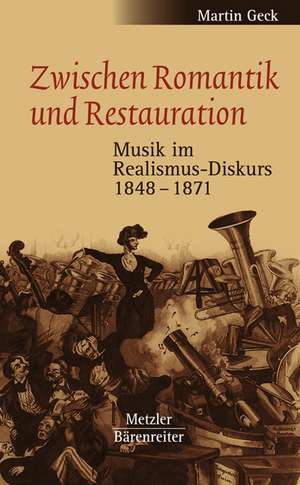 Martin Geck

Zwischen Romantik und Restauration

Musik im Realismus-Diskurs 1848 – 1871

Metzler
Bärenreiter